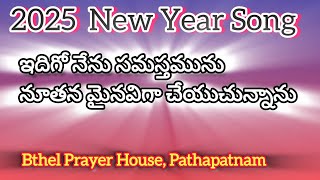 2025 New Year Song

ఇదిగో నేను సమస్తమును
నూతన మైనవిగా చేయుచున్నాను

Bthel Prayer House, Pathapatnam